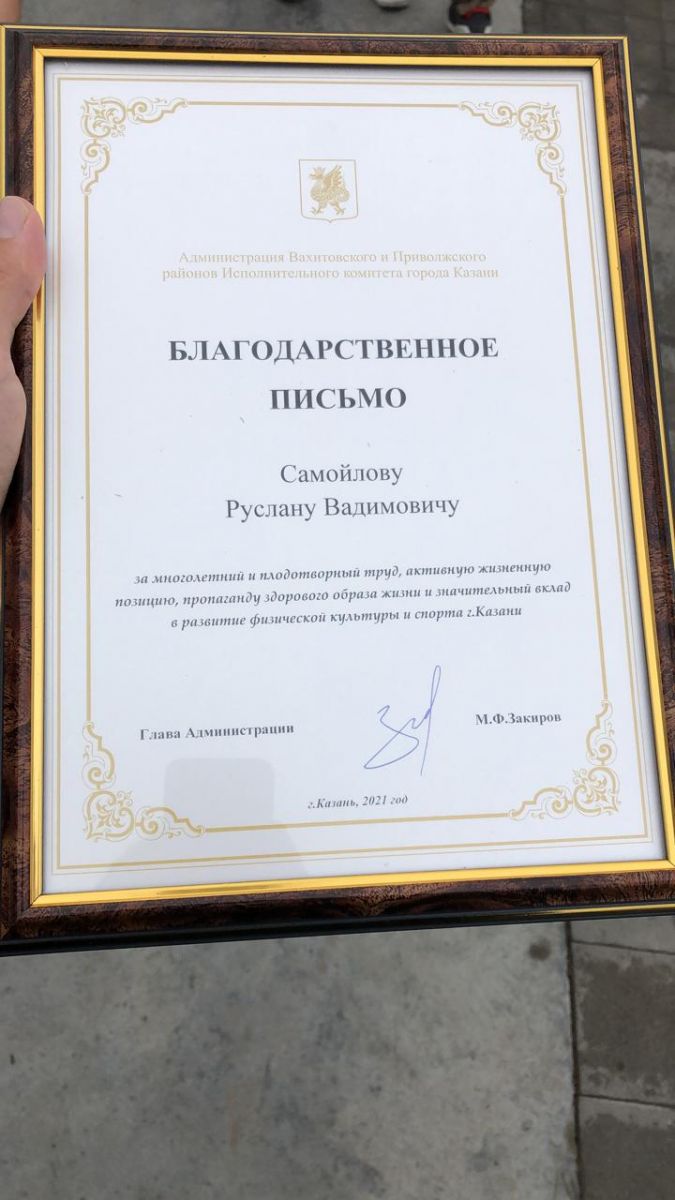 Администрация Вахитовского и Приволжского районов Исполнительного комитета города Казани

БЛАГОДАРСТВЕННОЕ
ПИСЬМО

Самойлову
Руслану Вадимовичу

за многолетний и плодотворный труд, активную жизненную позицию, пропаганду здорового образа жизни и значительный вклад в развитие физической культуры и спорта г.Казани

Глава Администрации М.Ф.Закиров

г.Казань, 2021 год